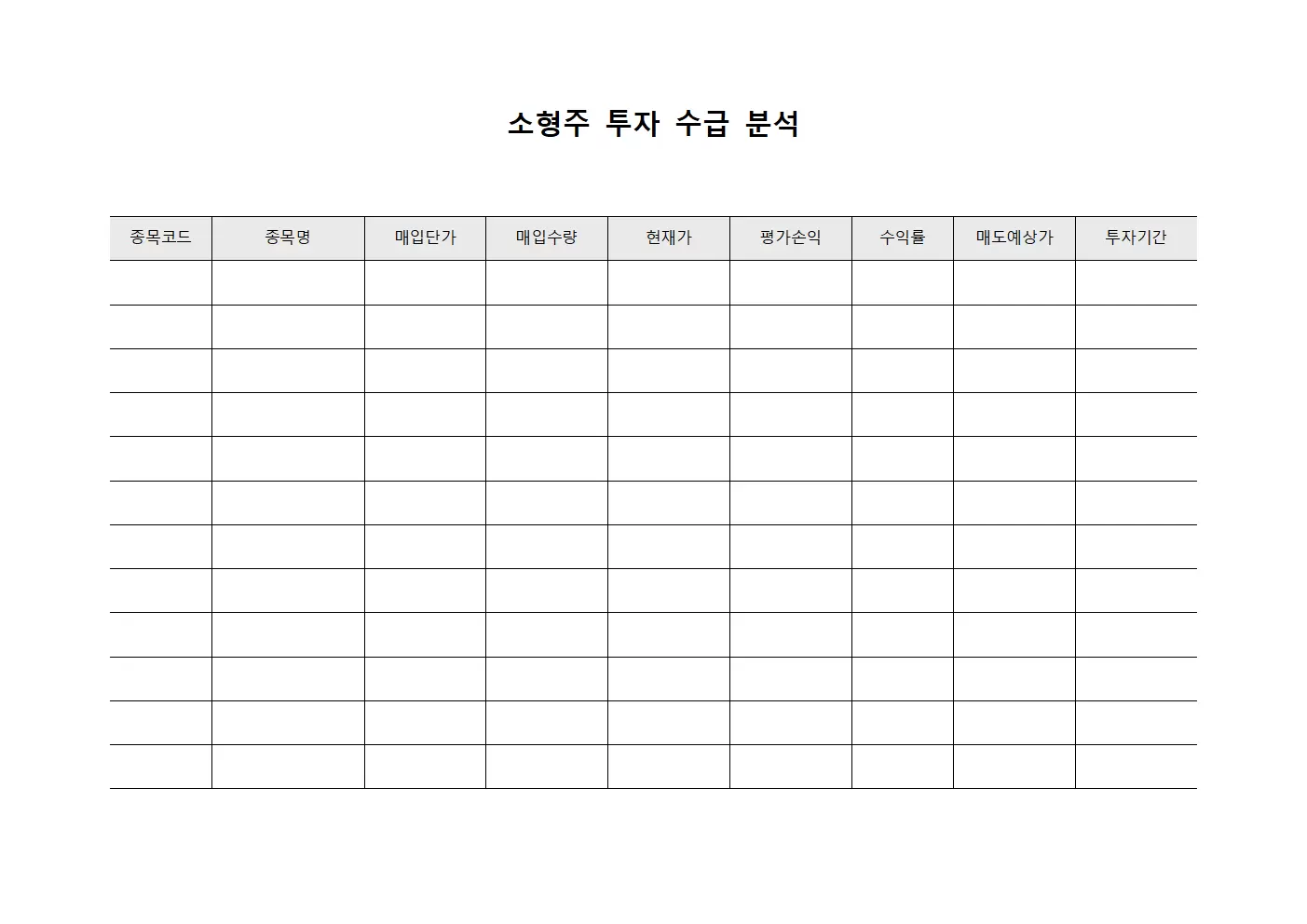 소형주 투자 수급 분석

| 종목코드 | 종목명 | 매입단가 | 매입수량 | 현재가 | 평가손익 | 수익률 | 매도예상가 | 투자기간 |
|---|---|---|---|---|---|---|---|---|
| | | | | | | | | |
| | | | | | | | | |
| | | | | | | | | |
| | | | | | | | | |
| | | | | | | | | |
| | | | | | | | | |
| | | | | | | | | |
| | | | | | | | | |
| | | | | | | | | |
| | | | | | | | | |
| | | | | | | | | |
| | | | | | | | | |